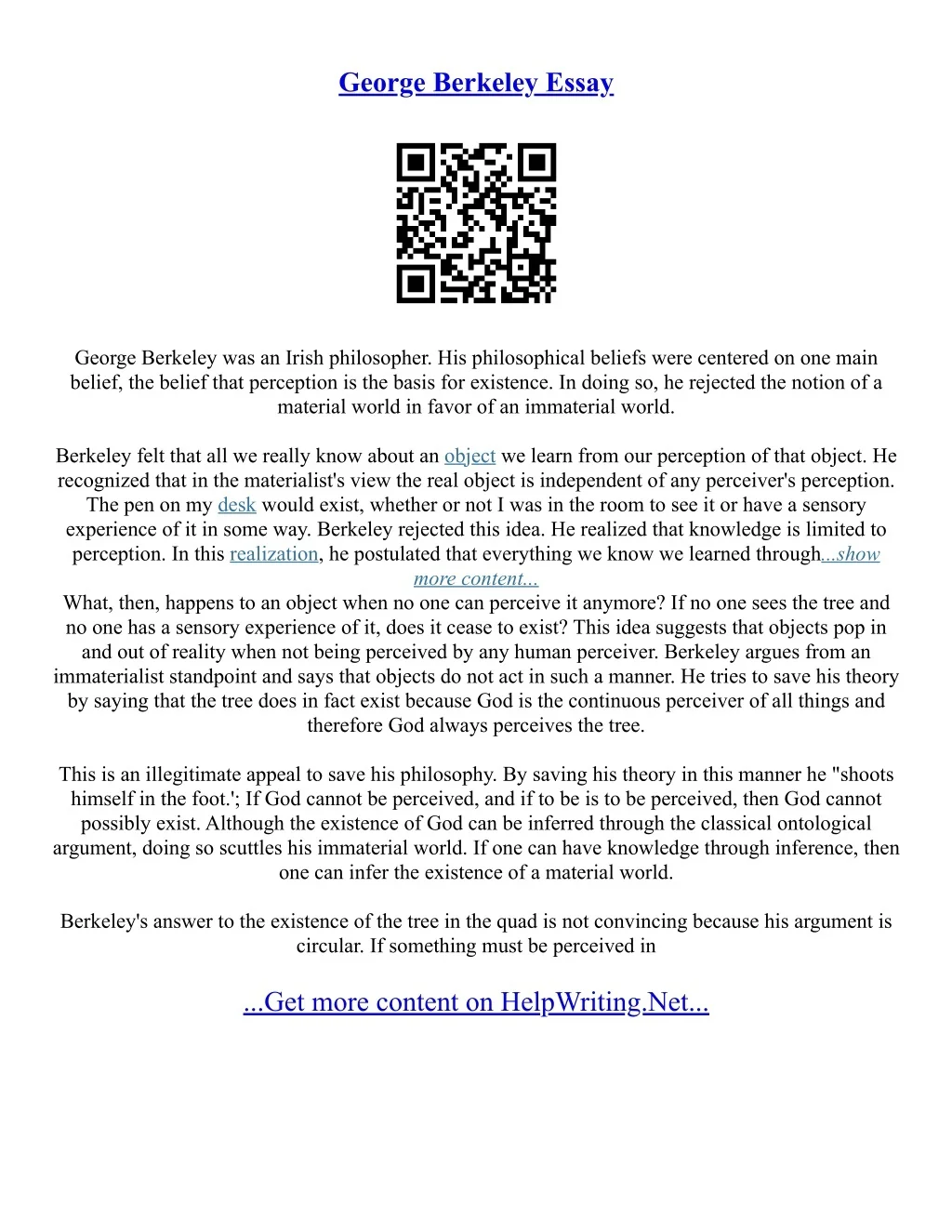 George Berkeley Essay

George Berkeley was an Irish philosopher. His philosophical beliefs were centered on one main belief, the belief that perception is the basis for existence. In doing so, he rejected the notion of a material world in favor of an immaterial world.

Berkeley felt that all we really know about an object we learn from our perception of that object. He recognized that in the materialist's view the real object is independent of any perceiver's perception. The pen on my desk would exist, whether or not I was in the room to see it or have a sensory experience of it in some way. Berkeley rejected this idea. He realized that knowledge is limited to perception. In this realization, he postulated that everything we know we learned through...show more content...

What, then, happens to an object when no one can perceive it anymore? If no one sees the tree and no one has a sensory experience of it, does it cease to exist? This idea suggests that objects pop in and out of reality when not being perceived by any human perceiver. Berkeley argues from an immaterialist standpoint and says that objects do not act in such a manner. He tries to save his theory by saying that the tree does in fact exist because God is the continuous perceiver of all things and therefore God always perceives the tree.

This is an illegitimate appeal to save his philosophy. By saving his theory in this manner he "shoots himself in the foot.'; If God cannot be perceived, and if to be is to be perceived, then God cannot possibly exist. Although the existence of God can be inferred through the classical ontological argument, doing so scuttles his immaterial world. If one can have knowledge through inference, then one can infer the existence of a material world.

Berkeley's answer to the existence of the tree in the quad is not convincing because his argument is circular. If something must be perceived in

...Get more content on HelpWriting.Net...